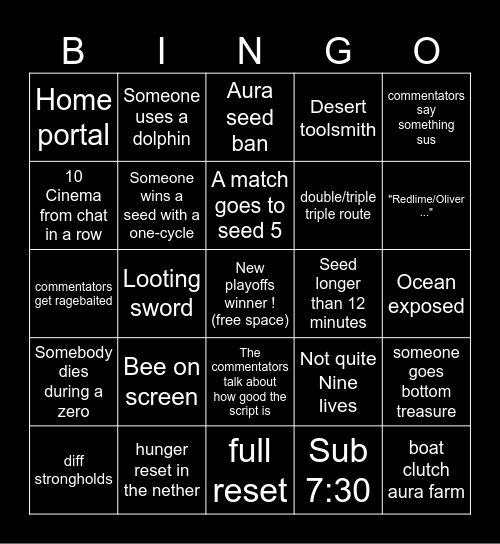 | B | I | N | G | O |
|---|---|---|---|---|
| Home portal | Someone uses a dolphin | Aura seed ban | Desert toolsmith | commentators say something sus |
| 10 Cinema from chat in a row | Someone wins a seed with a one-cycle | A match goes to seed 5 | double/triple triple route | "Redlime/Oliver ..." |
| commentators get ragebaited | Looting sword | New playoffs winner ! (free space) | Seed longer than 12 minutes | Ocean exposed |
| Somebody dies during a zero | Bee on screen | The commentators talk about how good the script is | Not quite Nine lives | someone goes bottom treasure |
| diff strongholds | hunger reset in the nether | full reset | Sub 7:30 | boat clutch aura farm |